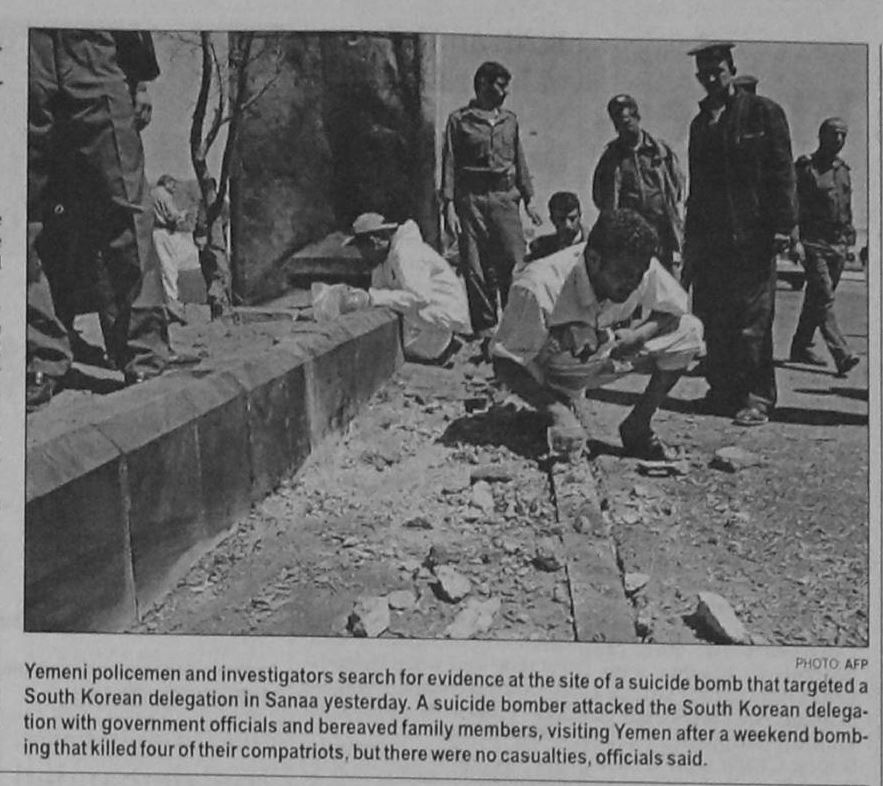 PHOTO: AFP

Yemeni policemen and investigators search for evidence at the site of a suicide bomb that targeted a South Korean delegation in Sanaa yesterday. A suicide bomber attacked the South Korean delegation with government officials and bereaved family members, visiting Yemen after a weekend bombing that killed four of their compatriots, but there were no casualties, officials said.